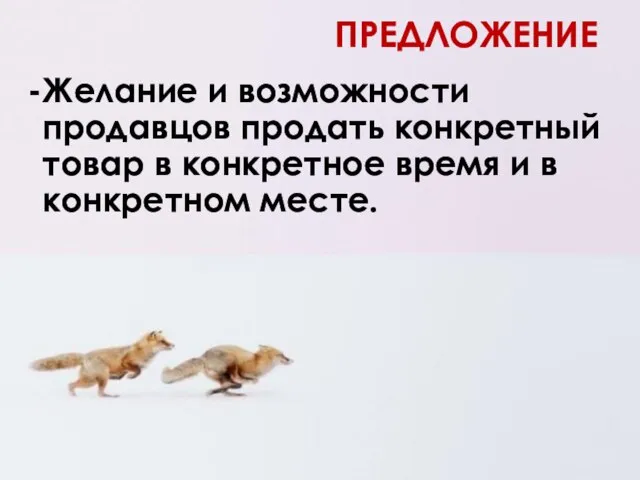 ПРЕДЛОЖЕНИЕ

-Желание и возможности продавцов продать конкретный товар в конкретное время и в конкретном месте.